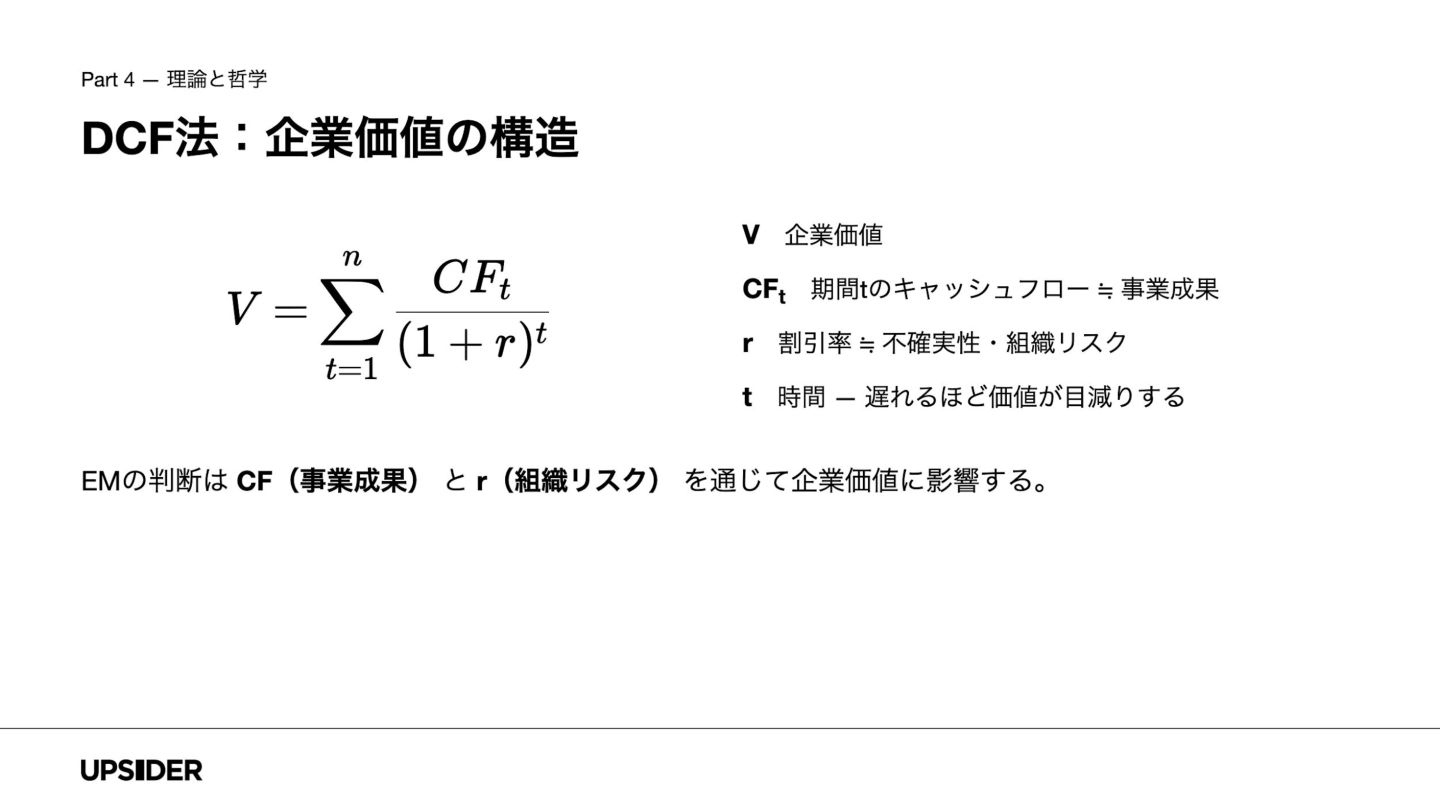 Part 4 — 理論と哲学

DCF法：企業価値の構造

$V = \sum_{t=1}^{n} \frac{CF_t}{(1+r)^t}$

V　企業価値

$CF_t$　期間tのキャッシュフロー ≒ 事業成果

r　割引率 ≒ 不確実性・組織リスク

t　時間 — 遅れるほど価値が目減りする

EMの判断は CF（事業成果） と r（組織リスク） を通じて企業価値に影響する。

UPSIDER